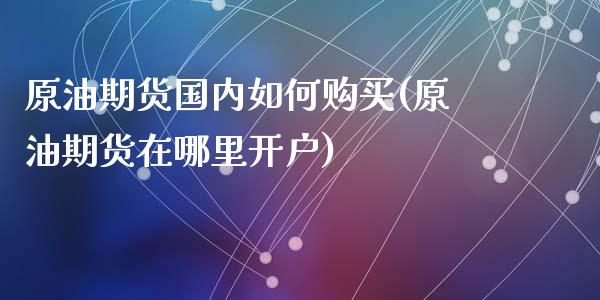 原油期货国内如何购买(原油期货在哪里开户)